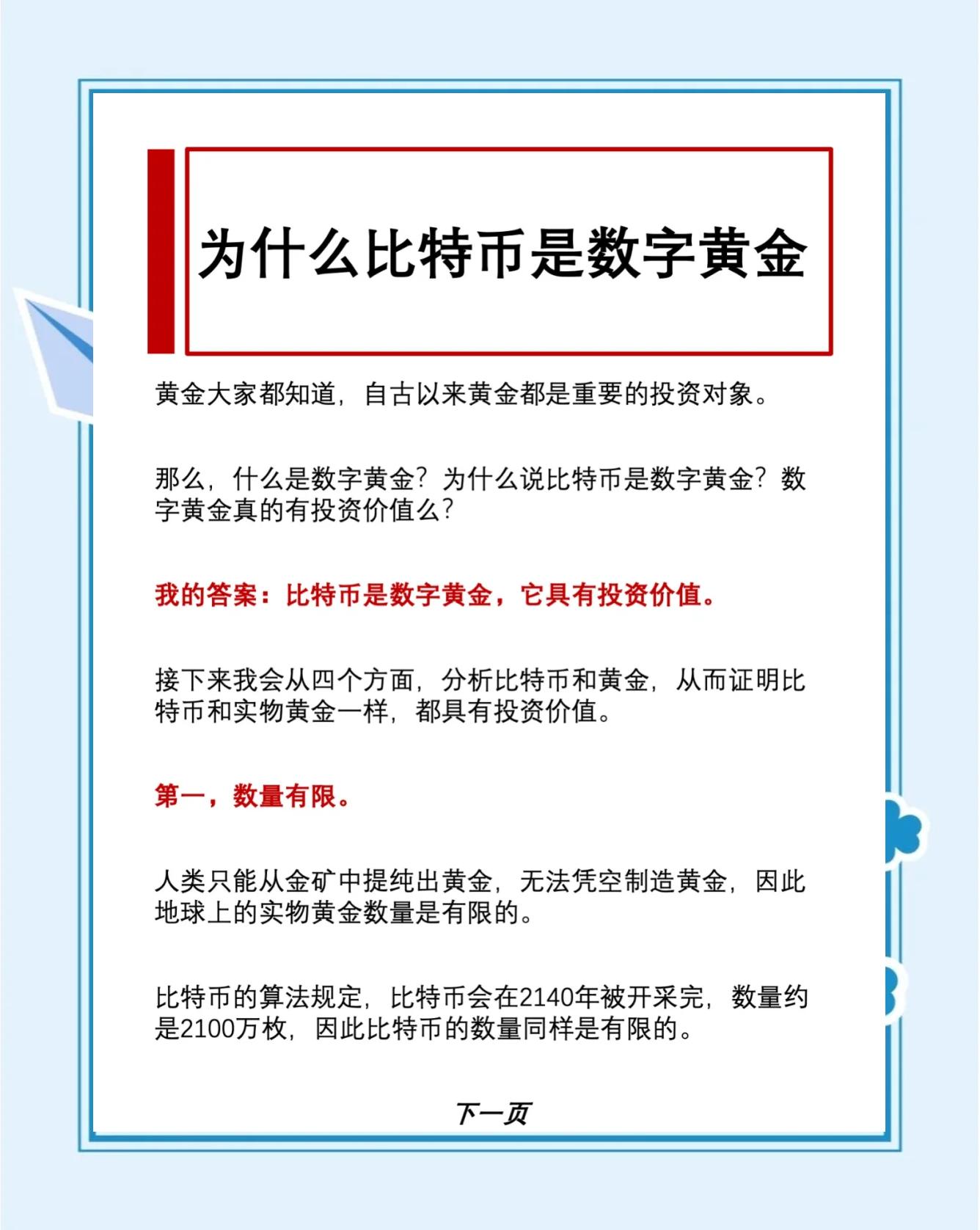 为什么比特币是数字黄金

黄金大家都知道，自古以来黄金都是重要的投资对象。

那么，什么是数字黄金？为什么说比特币是数字黄金？数字黄金真的有投资价值么？

我的答案：比特币是数字黄金，它具有投资价值。

接下来我会从四个方面，分析比特币和黄金，从而证明比特币和实物黄金一样，都具有投资价值。

第一，数量有限。

人类只能从金矿中提纯出黄金，无法凭空制造黄金，因此地球上的实物黄金数量是有限的。

比特币的算法规定，比特币会在2140年被开采完，数量约是2100万枚，因此比特币的数量同样是有限的。

下一页